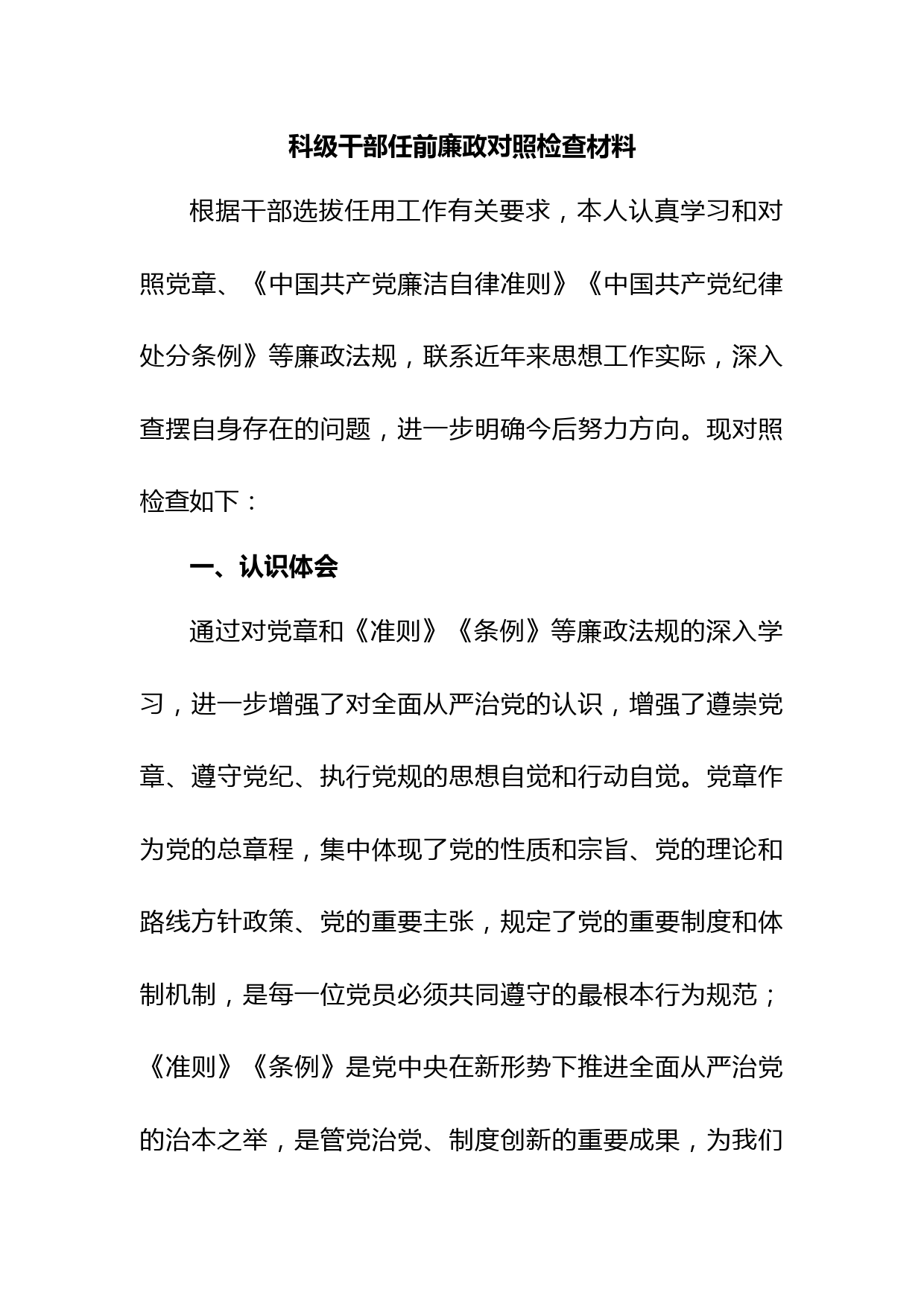 科级干部任前廉政对照检查材料

根据干部选拔任用工作有关要求，本人认真学习和对照党章、《中国共产党廉洁自律准则》《中国共产党纪律处分条例》等廉政法规，联系近年来思想工作实际，深入查摆自身存在的问题，进一步明确今后努力方向。现对照检查如下：

一、认识体会

通过对党章和《准则》《条例》等廉政法规的深入学习，进一步增强了对全面从严治党的认识，增强了遵崇党章、遵守党纪、执行党规的思想自觉和行动自觉。党章作为党的总章程，集中体现了党的性质和宗旨、党的理论和路线方针政策、党的重要主张，规定了党的重要制度和体制机制，是每一位党员必须共同遵守的最根本行为规范；《准则》《条例》是党中央在新形势下推进全面从严治党的治本之举，是管党治党、制度创新的重要成果，为我们